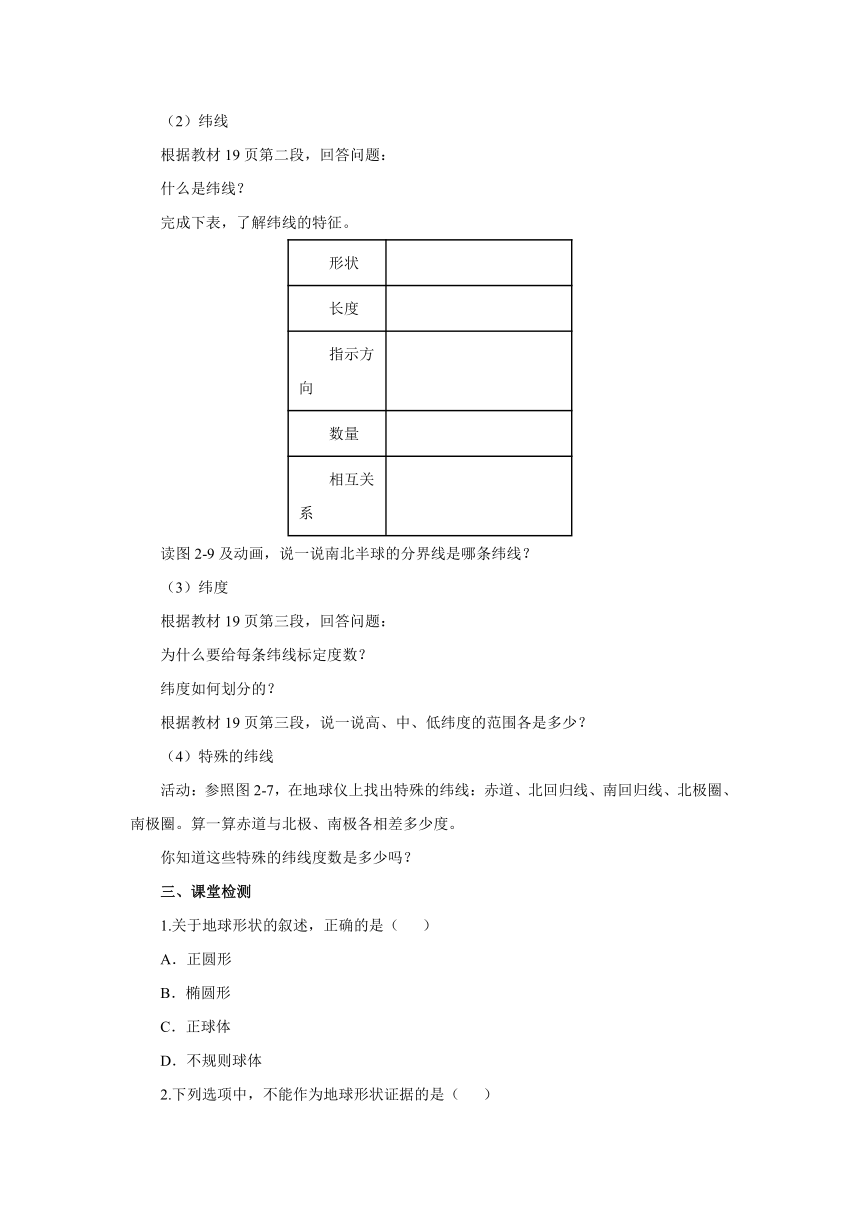 （2）纬线

根据教材 19 页第二段，回答问题：

什么是纬线？

完成下表，了解纬线的特征。

| 形状 | |
|---|---|
| 长度 | |
| 指示方向 | |
| 数量 | |
| 相互关系 | |

读图 2-9 及动画，说一说南北半球的分界线是哪条纬线？

（3）纬度

根据教材 19 页第三段，回答问题：

为什么要给每条纬线标定度数？

纬度如何划分的？

根据教材 19 页第三段，说一说高、中、低纬度的范围各是多少？

（4）特殊的纬线

活动：参照图 2-7，在地球仪上找出特殊的纬线：赤道、北回归线、南回归线、北极圈、南极圈。算一算赤道与北极、南极各相差多少度。

你知道这些特殊的纬线度数是多少吗？

三、课堂检测

1.关于地球形状的叙述，正确的是（　　）

A．正圆形

B．椭圆形

C．正球体

D．不规则球体

2.下列选项中，不能作为地球形状证据的是（　　）